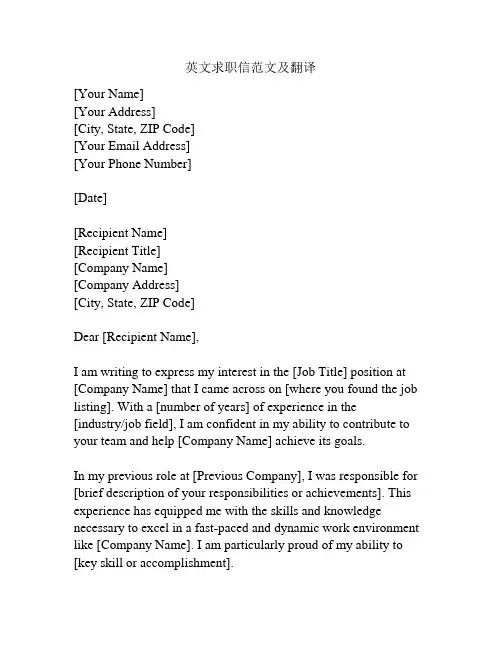 英文求职信范文及翻译

[Your Name]
[Your Address]
[City, State, ZIP Code]
[Your Email Address]
[Your Phone Number]

[Date]

[Recipient Name]
[Recipient Title]
[Company Name]
[Company Address]
[City, State, ZIP Code]

Dear [Recipient Name],

I am writing to express my interest in the [Job Title] position at [Company Name] that I came across on [where you found the job listing]. With a [number of years] of experience in the [industry/job field], I am confident in my ability to contribute to your team and help [Company Name] achieve its goals.

In my previous role at [Previous Company], I was responsible for [brief description of your responsibilities or achievements]. This experience has equipped me with the skills and knowledge necessary to excel in a fast-paced and dynamic work environment like [Company Name]. I am particularly proud of my ability to [key skill or accomplishment].